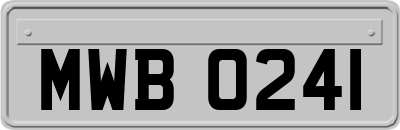 MWB 0241